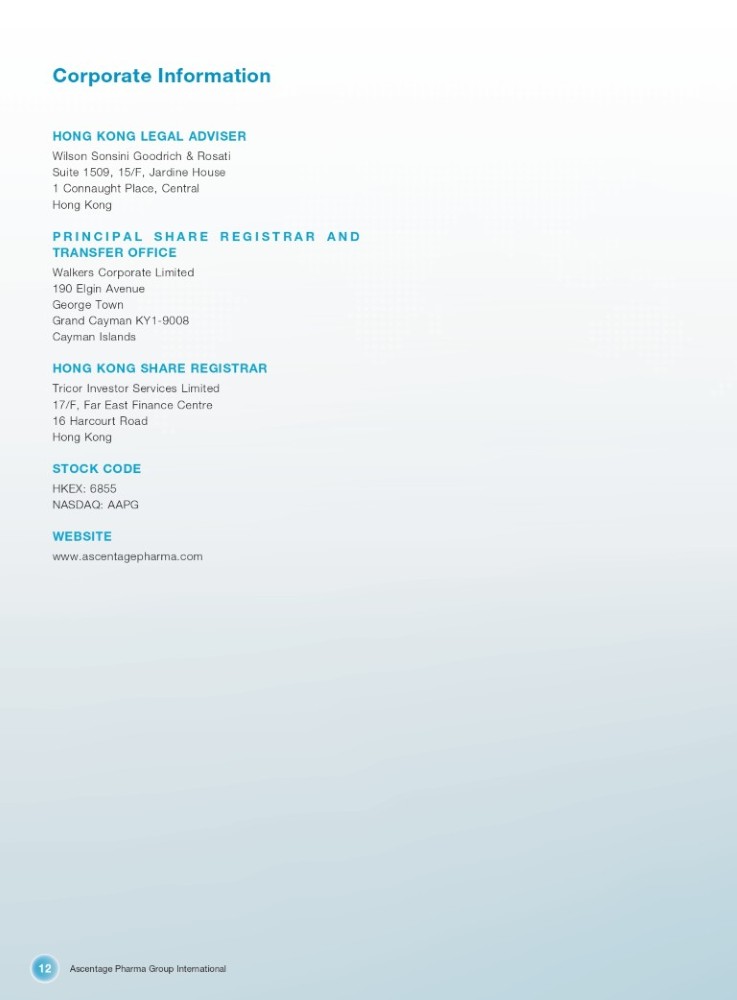 Corporate Information

HONG KONG LEGAL ADVISER

Wilson Sonsini Goodrich & Rosati
Suite 1509, 15/F, Jardine House
1 Connaught Place, Central
Hong Kong

PRINCIPAL SHARE REGISTRAR AND TRANSFER OFFICE

Walkers Corporate Limited
190 Elgin Avenue
George Town
Grand Cayman KY1-9008
Cayman Islands

HONG KONG SHARE REGISTRAR

Tricor Investor Services Limited
17/F, Far East Finance Centre
16 Harcourt Road
Hong Kong

STOCK CODE

HKEX: 6855
NASDAQ: AAPG

WEBSITE

www.ascentagepharma.com

12 Ascentage Pharma Group International